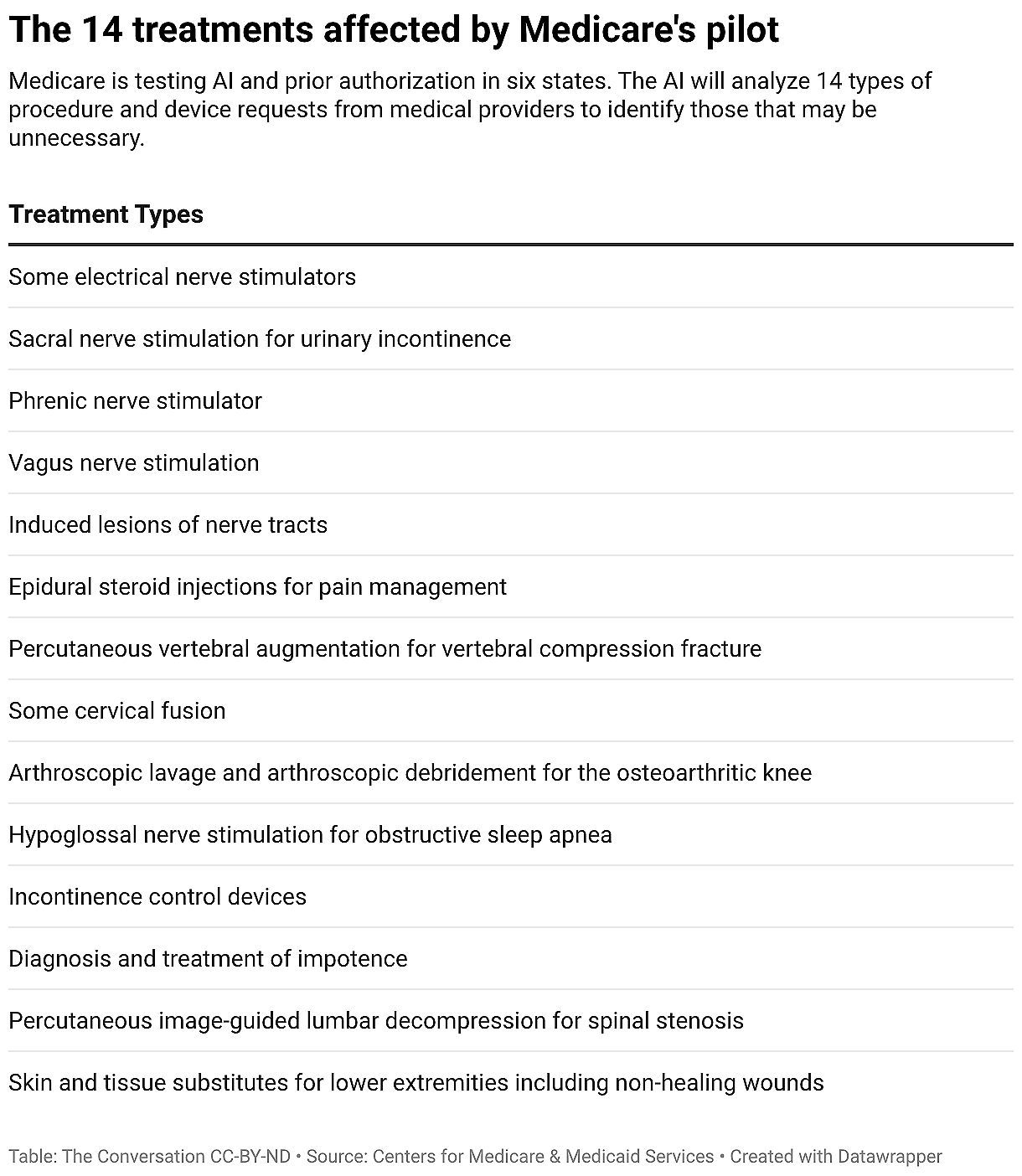 The 14 treatments affected by Medicare's pilot

Medicare is testing AI and prior authorization in six states. The AI will analyze 14 types of procedure and device requests from medical providers to identify those that may be unnecessary.

| Treatment Types |
|---|
| Some electrical nerve stimulators |
| Sacral nerve stimulation for urinary incontinence |
| Phrenic nerve stimulator |
| Vagus nerve stimulation |
| Induced lesions of nerve tracts |
| Epidural steroid injections for pain management |
| Percutaneous vertebral augmentation for vertebral compression fracture |
| Some cervical fusion |
| Arthroscopic lavage and arthroscopic debridement for the osteoarthritic knee |
| Hypoglossal nerve stimulation for obstructive sleep apnea |
| Incontinence control devices |
| Diagnosis and treatment of impotence |
| Percutaneous image-guided lumbar decompression for spinal stenosis |
| Skin and tissue substitutes for lower extremities including non-healing wounds |

Table: The Conversation CC-BY-ND • Source: Centers for Medicare & Medicaid Services • Created with Datawrapper